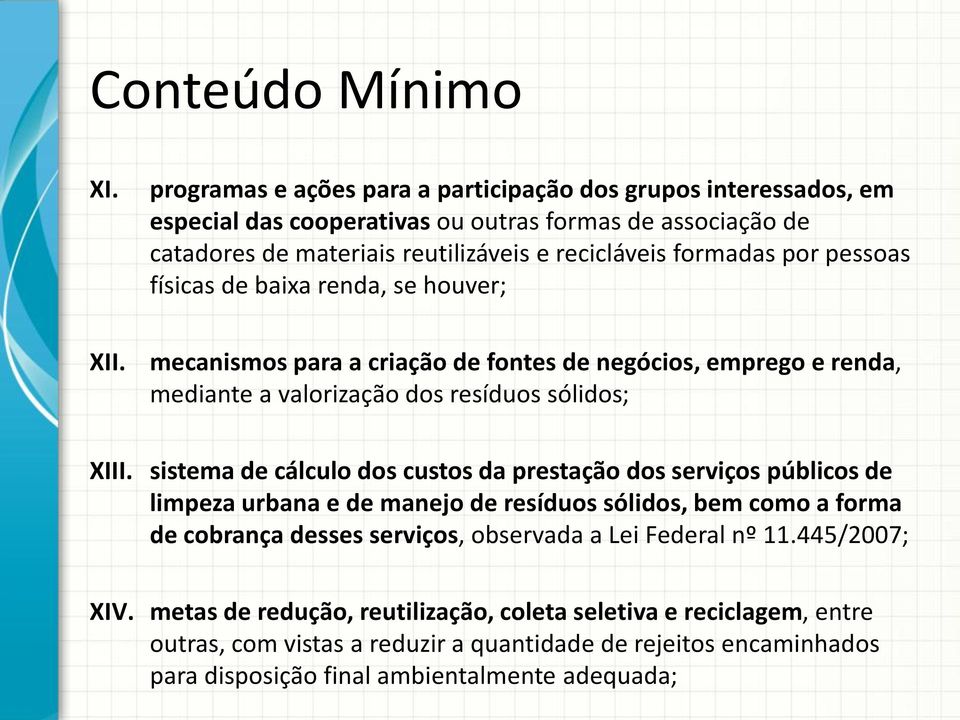 Conteúdo Mínimo

XI. programas e ações para a participação dos grupos interessados, em especial das cooperativas ou outras formas de associação de catadores de materiais reutilizáveis e recicláveis formadas por pessoas físicas de baixa renda, se houver;

XII. mecanismos para a criação de fontes de negócios, emprego e renda, mediante a valorização dos resíduos sólidos;

XIII. sistema de cálculo dos custos da prestação dos serviços públicos de limpeza urbana e de manejo de resíduos sólidos, bem como a forma de cobrança desses serviços, observada a Lei Federal nº 11.445/2007;

XIV. metas de redução, reutilização, coleta seletiva e reciclagem, entre outras, com vistas a reduzir a quantidade de rejeitos encaminhados para disposição final ambientalmente adequada;